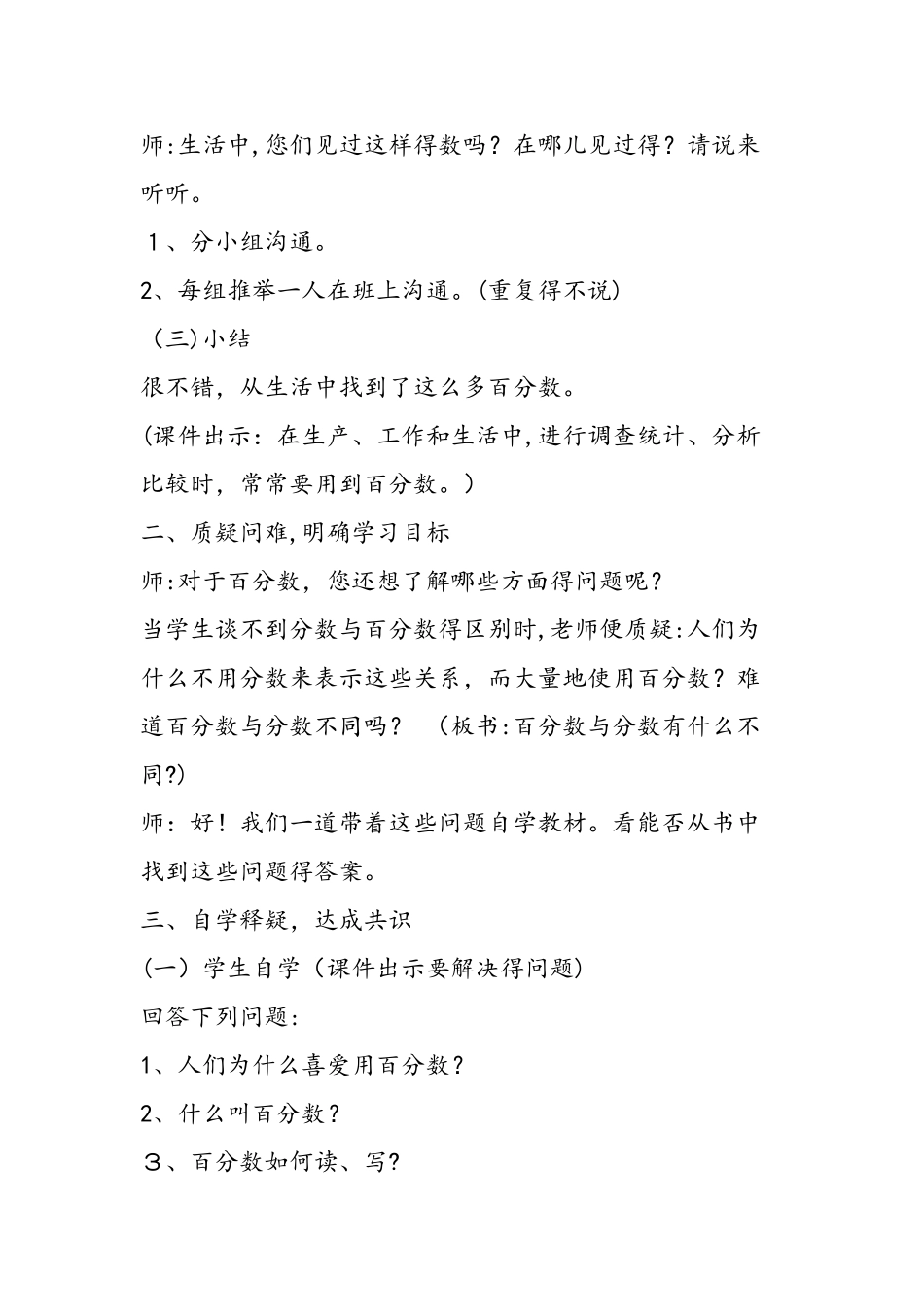 师:生活中,您们见过这样得数吗？在哪儿见过得？请说来听听。

１、分小组沟通。

2、每组推举一人在班上沟通。(重复得不说)

（三)小结

很不错，从生活中找到了这么多百分数。

(课件出示：在生产、工作和生活中,进行调查统计、分析比较时，常常要用到百分数。）

二、质疑问难,明确学习目标

师:对于百分数，您还想了解哪些方面得问题呢？

当学生谈不到分数与百分数得区别时,老师便质疑:人们为什么不用分数来表示这些关系，而大量地使用百分数？难道百分数与分数不同吗？ （板书:百分数与分数有什么不同?)

师：好！我们一道带着这些问题自学教材。看能否从书中找到这些问题得答案。

三、自学释疑，达成共识

(一）学生自学（课件出示要解决得问题)

回答下列问题:

1、人们为什么喜爱用百分数？

2、什么叫百分数？

３、百分数如何读、写?